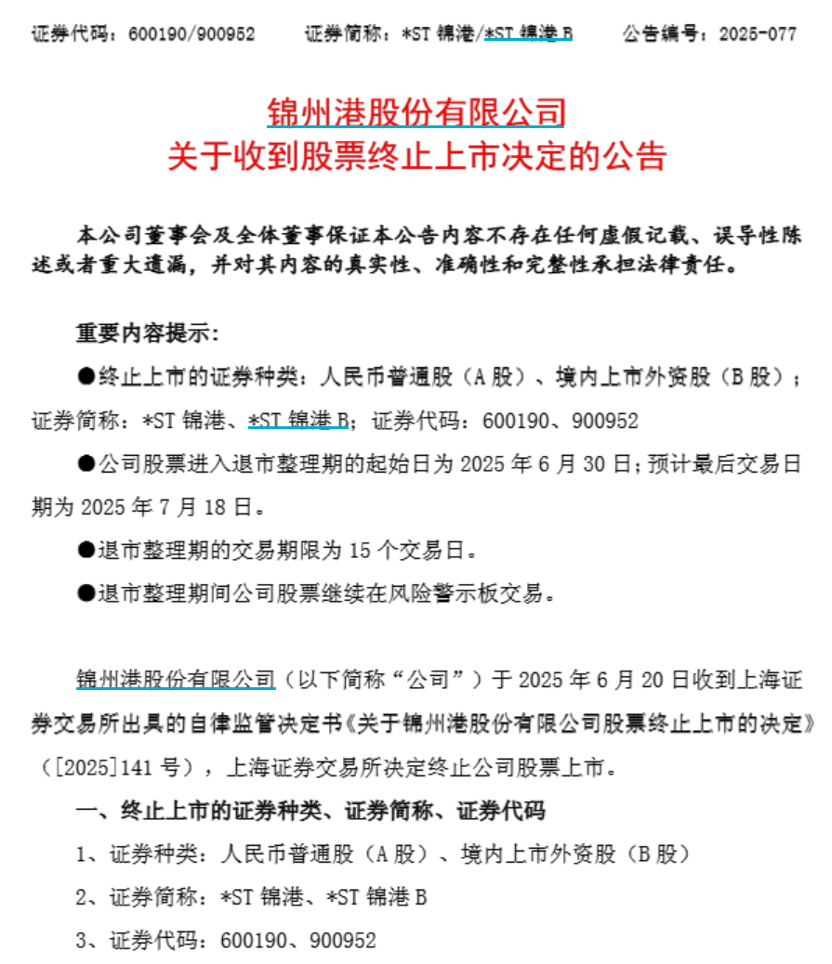 证券代码：600190/900952　　证券简称：*ST 锦港/*ST 锦港 B　　公告编号：2025-077

锦州港股份有限公司
关于收到股票终止上市决定的公告

本公司董事会及全体董事保证本公告内容不存在任何虚假记载、误导性陈述或者重大遗漏，并对其内容的真实性、准确性和完整性承担法律责任。

重要内容提示：

●终止上市的证券种类：人民币普通股（A 股）、境内上市外资股（B 股）；证券简称：*ST 锦港、*ST 锦港 B；证券代码：600190、900952

●公司股票进入退市整理期的起始日为 2025 年 6 月 30 日；预计最后交易日期为 2025 年 7 月 18 日。

●退市整理期的交易期限为 15 个交易日。

●退市整理期间公司股票继续在风险警示板交易。

锦州港股份有限公司（以下简称“公司”）于 2025 年 6 月 20 日收到上海证券交易所出具的自律监管决定书《关于锦州港股份有限公司股票终止上市的决定》（[2025]141 号），上海证券交易所决定终止公司股票上市。

一、终止上市的证券种类、证券简称、证券代码

1、证券种类：人民币普通股（A 股）、境内上市外资股（B 股）

2、证券简称：*ST 锦港、*ST 锦港 B

3、证券代码：600190、900952